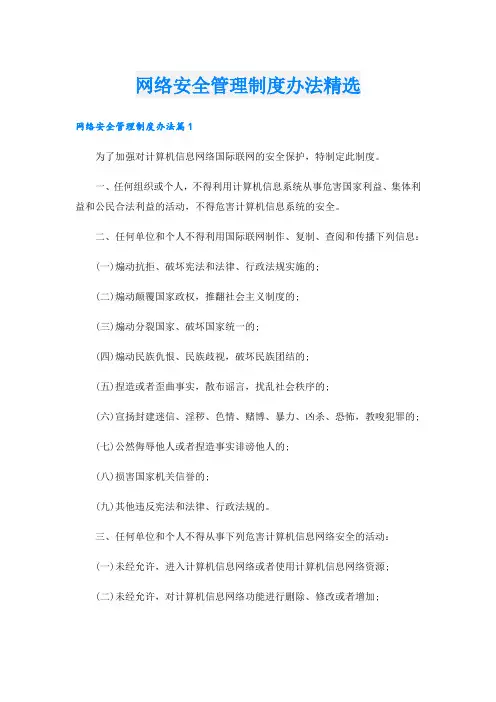 网络安全管理制度办法精选

网络安全管理制度办法篇1

为了加强对计算机信息网络国际联网的安全保护，特制定此制度。

一、任何组织或个人，不得利用计算机信息系统从事危害国家利益、集体利益和公民合法利益的活动，不得危害计算机信息系统的安全。

二、任何单位和个人不得利用国际联网制作、复制、查阅和传播下列信息：

(一)煽动抗拒、破坏宪法和法律、行政法规实施的；

(二)煽动颠覆国家政权，推翻社会主义制度的；

(三)煽动分裂国家、破坏国家统一的；

(四)煽动民族仇恨、民族歧视，破坏民族团结的；

(五)捏造或者歪曲事实，散布谣言，扰乱社会秩序的；

(六)宣扬封建迷信、淫秽、色情、赌博、暴力、凶杀、恐怖，教唆犯罪的；

(七)公然侮辱他人或者捏造事实诽谤他人的；

(八)损害国家机关信誉的；

(九)其他违反宪法和法律、行政法规的。

三、任何单位和个人不得从事下列危害计算机信息网络安全的活动：

(一)未经允许，进入计算机信息网络或者使用计算机信息网络资源；

(二)未经允许，对计算机信息网络功能进行删除、修改或者增加；